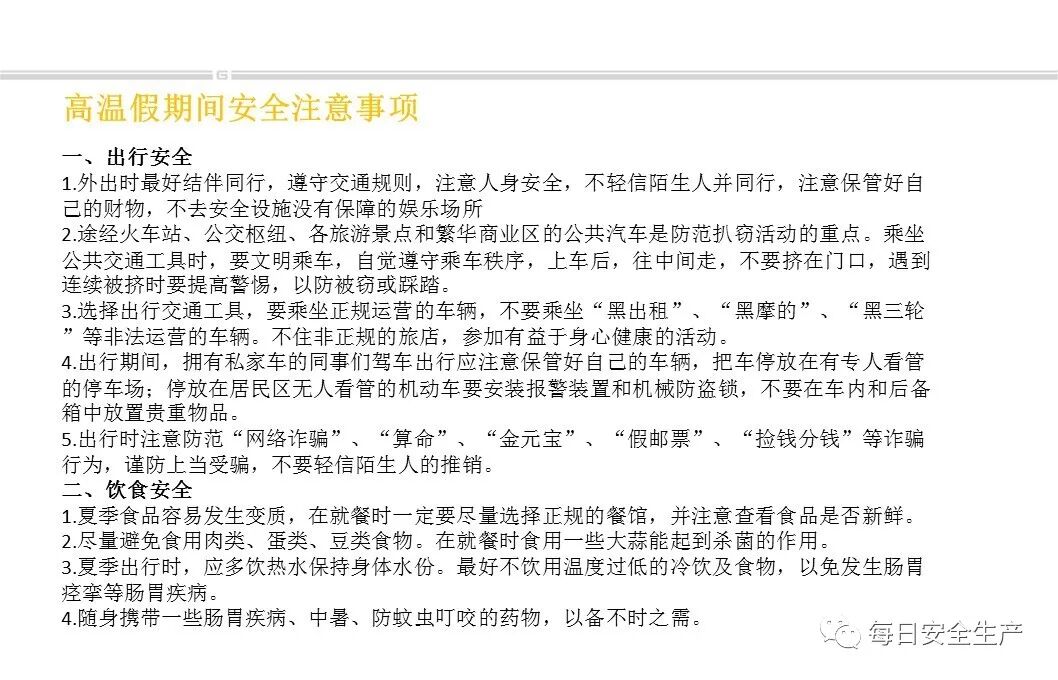 高温假期间安全注意事项

一、出行安全
1.外出时最好结伴同行，遵守交通规则，注意人身安全，不轻信陌生人并同行，注意保管好自己的财物，不去安全设施没有保障的娱乐场所
2.途经火车站、公交枢纽、各旅游景点和繁华商业区的公共汽车是防范扒窃活动的重点。乘坐公共交通工具时，要文明乘车，自觉遵守乘车秩序，上车后，往中间走，不要挤在门口，遇到连续被挤时要提高警惕，以防被窃或踩踏。
3.选择出行交通工具，要乘坐正规运营的车辆，不要乘坐“黑出租”、“黑摩的”、“黑三轮”等非法运营的车辆。不住非正规的旅店，参加有益于身心健康的活动。
4.出行期间，拥有私家车的同事们驾车出行应注意保管好自己的车辆，把车停放在有专人看管的停车场；停放在居民区无人看管的机动车要安装报警装置和机械防盗锁，不要在车内和后备箱中放置贵重物品。
5.出行时注意防范“网络诈骗”、“算命”、“金元宝”、“假邮票”、“捡钱分钱”等诈骗行为，谨防上当受骗，不要轻信陌生人的推销。
二、饮食安全
1.夏季食品容易发生变质，在就餐时一定要尽量选择正规的餐馆，并注意查看食品是否新鲜。
2.尽量避免食用肉类、蛋类、豆类食物。在就餐时食用一些大蒜能起到杀菌的作用。
3.夏季出行时，应多饮热水保持身体水份。最好不饮用温度过低的冷饮及食物，以免发生肠胃痉挛等肠胃疾病。
4.随身携带一些肠胃疾病、中暑、防蚊虫叮咬的药物，以备不时之需。

每日安全生产